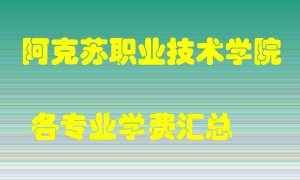 阿克苏职业技术学院

各专业学费汇总